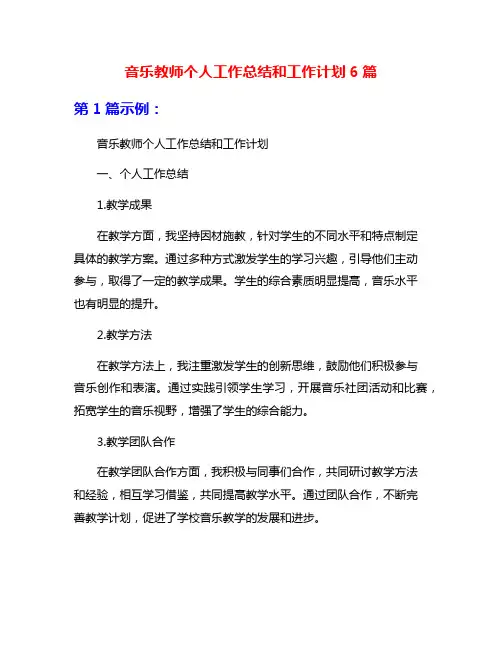 音乐教师个人工作总结和工作计划 6 篇

第 1 篇示例：

音乐教师个人工作总结和工作计划

一、个人工作总结

1.教学成果

在教学方面，我坚持因材施教，针对学生的不同水平和特点制定具体的教学方案。通过多种方式激发学生的学习兴趣，引导他们主动参与，取得了一定的教学成果。学生的综合素质明显提高，音乐水平也有明显的提升。

2.教学方法

在教学方法上，我注重激发学生的创新思维，鼓励他们积极参与音乐创作和表演。通过实践引领学生学习，开展音乐社团活动和比赛，拓宽学生的音乐视野，增强了学生的综合能力。

3.教学团队合作

在教学团队合作方面，我积极与同事们合作，共同研讨教学方法和经验，相互学习借鉴，共同提高教学水平。通过团队合作，不断完善教学计划，促进了学校音乐教学的发展和进步。